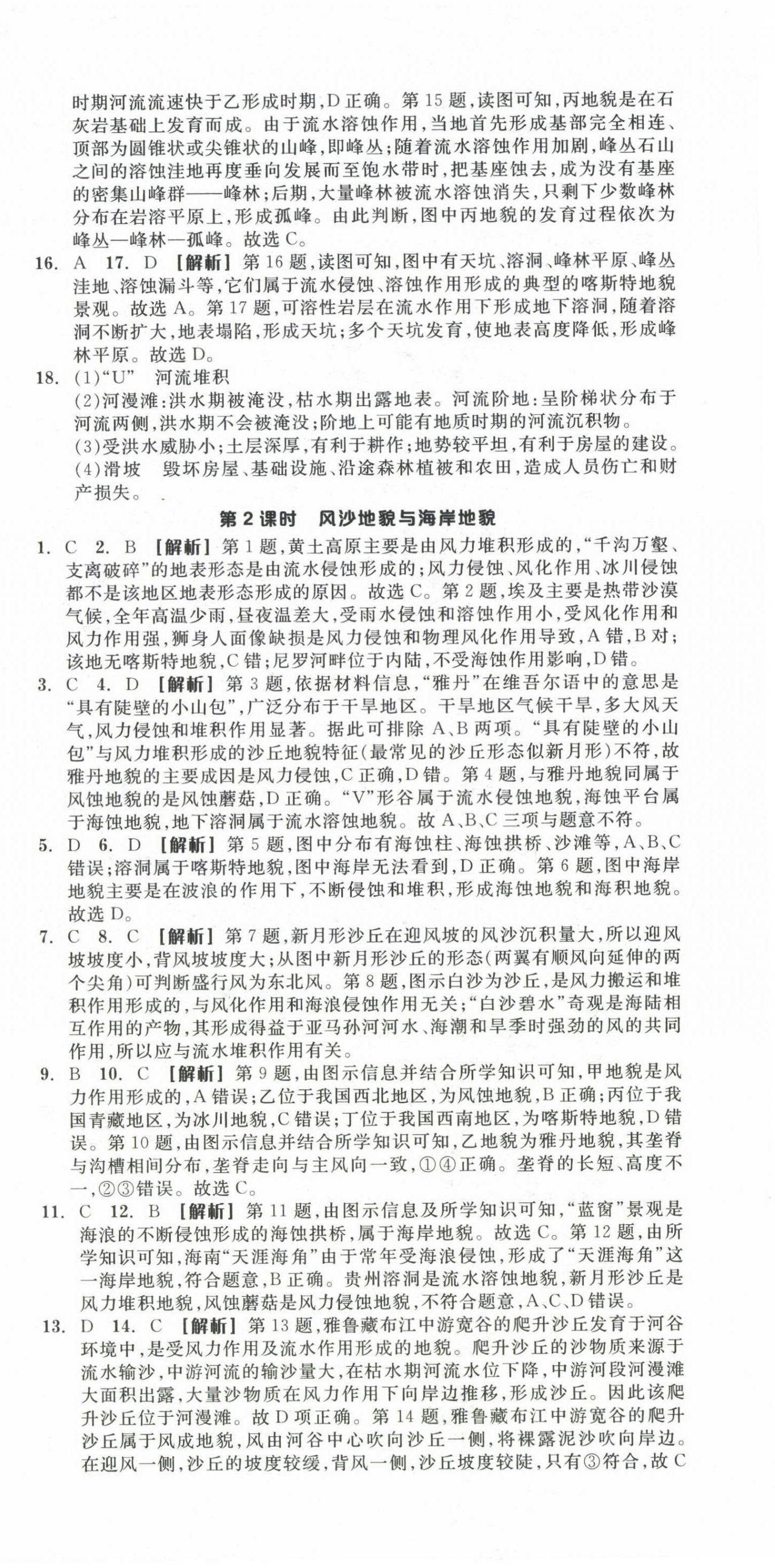 时期河流流速快于乙形成时期，D正确。第15题，读图可知，丙地貌是在石灰岩基础上发育而成。由于流水溶蚀作用，当地首先形成基部完全相连、顶部为圆锥状或尖锥状的山峰，即峰丛；随着流水溶蚀作用加剧，峰丛石山之间的溶蚀洼地再度垂向发展而至饱水带时，把基座蚀去，成为没有基座的密集山峰群——峰林；后期，大量峰林被流水溶蚀消失，只剩下少数峰林分布在岩溶平原上，形成孤峰。由此判断，图中丙地貌的发育过程依次为峰丛—峰林—孤峰。故选C。

16. A 17. D 【解析】第16题，读图可知，图中有天坑、溶洞、峰林平原、峰丛洼地、溶蚀漏斗等，它们属于流水侵蚀、溶蚀作用形成的典型的喀斯特地貌景观。故选A。第17题，可溶性岩层在流水作用下形成地下溶洞，随着溶洞不断扩大，地表塌陷，形成天坑；多个天坑发育，使地表高度降低，形成峰林平原。故选D。

18. (1)“U” 河流堆积
(2)河漫滩：洪水期被淹没，枯水期出露地表。河流阶地：呈阶梯状分布于河流两侧，洪水期不会被淹没；阶地上可能有地质时期的河流沉积物。
(3)受洪水威胁小；土层深厚，有利于耕作；地势较平坦，有利于房屋的建设。
(4)滑坡 毁坏房屋、基础设施、沿途森林植被和农田，造成人员伤亡和财产损失。

第2课时 风沙地貌与海岸地貌

1. C 2. B 【解析】第1题，黄土高原主要是由风力堆积形成的，“千沟万壑、支离破碎”的地表形态是由流水侵蚀形成的；风力侵蚀、风化作用、冰川侵蚀都不是该地区地表形态形成的原因。故选C。第2题，埃及主要是热带沙漠气候，全年高温少雨，昼夜温差大，受雨水侵蚀和溶蚀作用小，受风化作用和风力作用强，狮身人面像缺损是风力侵蚀和物理风化作用导致，A错，B对；该地无喀斯特地貌，C错；尼罗河畔位于内陆，不受海蚀作用影响，D错。

3. C 4. D 【解析】第3题，依据材料信息，“雅丹”在维吾尔语中的意思是“具有陡壁的小山包”，广泛分布于干旱地区。干旱地区气候干旱，多大风天气，风力侵蚀和堆积作用显著。据此可排除A、B两项。“具有陡壁的小山包”与风力堆积形成的沙丘地貌特征(最常见的沙丘形态似新月形)不符，故雅丹地貌的主要成因是风力侵蚀，C正确，D错。第4题，与雅丹地貌同属于风蚀地貌的是风蚀蘑菇，D正确。“V”形谷属于流水侵蚀地貌，海蚀平台属于海蚀地貌，地下溶洞属于流水溶蚀地貌。故A、B、C三项与题意不符。

5. D 6. D 【解析】第5题，图中分布有海蚀柱、海蚀拱桥、沙滩等，A、B、C错误；溶洞属于喀斯特地貌，图中海岸无法看到，D正确。第6题，图中海岸地貌主要是在波浪的作用下，不断侵蚀和堆积，形成海蚀地貌和海积地貌。故选D。

7. C 8. C 【解析】第7题，新月形沙丘在迎风坡的风沙沉积量大，所以迎风坡坡度小，背风坡坡度大；从图中新月形沙丘的形态(两翼有顺风向延伸的两个尖角)可判断盛行风为东北风。第8题，图示白沙为沙丘，是风力搬运和堆积作用形成的，与风化作用和海浪侵蚀作用无关；“白沙碧水”奇观是海陆相互作用的产物，其形成得益于亚马孙河河水、海潮和旱季时强劲的风的共同作用，所以应与流水堆积作用有关。

9. B 10. C 【解析】第9题，由图示信息并结合所学知识可知，甲地貌是风力作用形成的，A错误；乙位于我国西北地区，为风蚀地貌，B正确；丙位于我国青藏地区，为冰川地貌，C错误；丁位于我国西南地区，为喀斯特地貌，D错误。第10题，由图示信息并结合所学知识可知，乙地貌为雅丹地貌，其垄脊与沟槽相间分布，垄脊走向与主风向一致，①④正确。垄脊的长短、高度不一，②③错误。故选C。

11. C 12. B 【解析】第11题，由图示信息及所学知识可知，“蓝窗”景观是海浪的不断侵蚀形成的海蚀拱桥，属于海岸地貌。故选C。第12题，由所学知识可知，海南“天涯海角”由于常年受海浪侵蚀，形成了“天涯海角”这一海岸地貌，符合题意，B正确。贵州溶洞是流水溶蚀地貌，新月形沙丘是风力堆积地貌，风蚀蘑菇是风力侵蚀地貌，不符合题意，A、C、D错误。

13. D 14. C 【解析】第13题，雅鲁藏布江中游宽谷的爬升沙丘发育于河谷环境中，是受风力作用及流水作用形成的地貌。爬升沙丘的沙物质来源于流水输沙，中游河流的输沙量大，在枯水期河流水位下降，中游河段河漫滩大面积出露，大量沙物质在风力作用下向岸边推移，形成沙丘。因此该爬升沙丘位于河漫滩。故D项正确。第14题，雅鲁藏布江中游宽谷的爬升沙丘属于风成地貌，风由河谷中心吹向沙丘一侧，将裸露泥沙吹向岸边。在迎风一侧，沙丘的坡度较缓，背风一侧，沙丘坡度较陡，只有③符合，故C